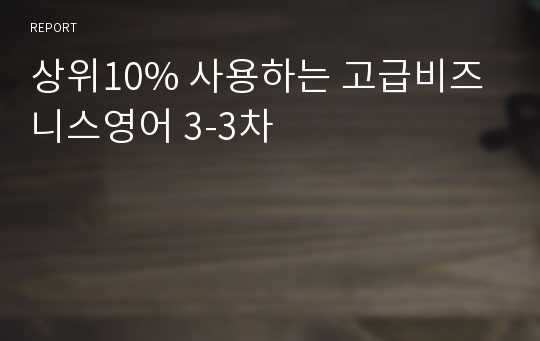 REPORT

상위10% 사용하는 고급비즈니스영어 3-3차